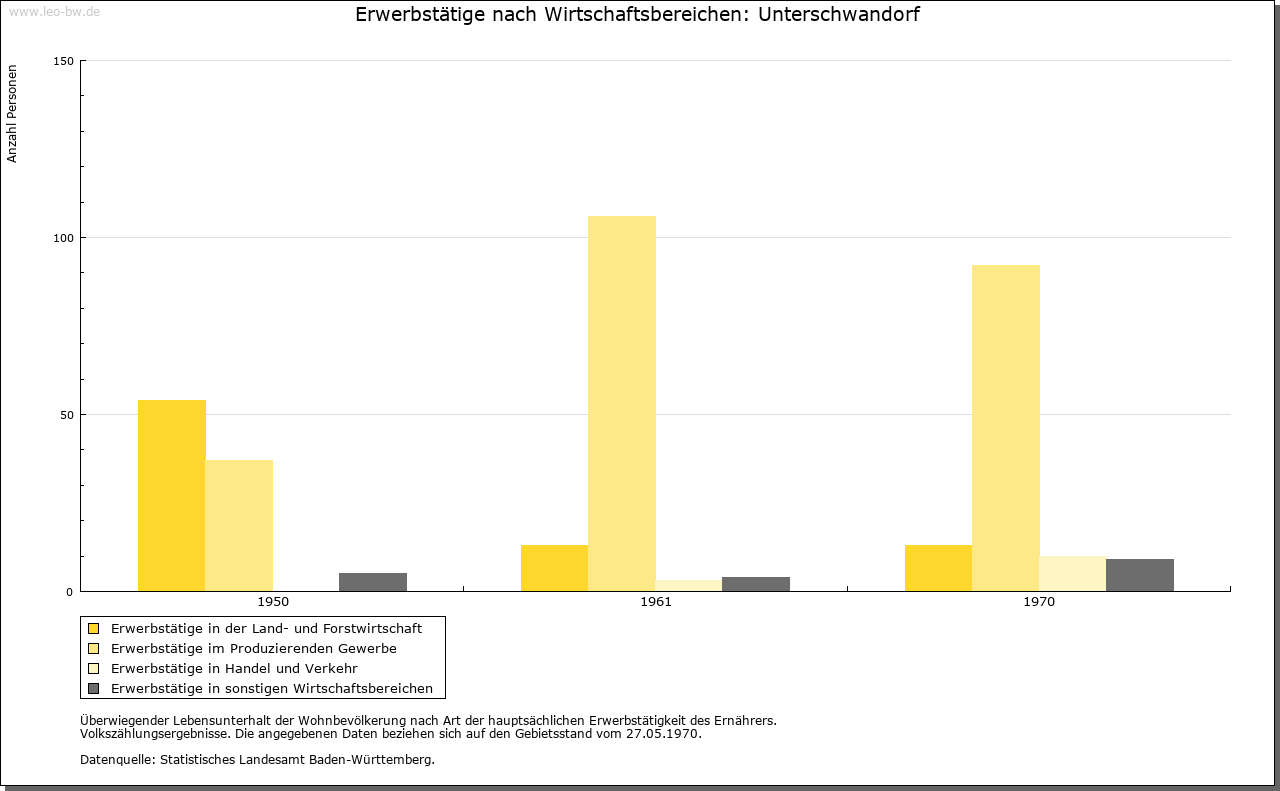 www.leo-bw.de

Erwerbstätige nach Wirtschaftsbereichen: Unterschwandorf

Anzahl Personen

150
100
50
0

1950
1961
1970

Erwerbstätige in der Land- und Forstwirtschaft
Erwerbstätige im Produzierenden Gewerbe
Erwerbstätige in Handel und Verkehr
Erwerbstätige in sonstigen Wirtschaftsbereichen

Überwiegender Lebensunterhalt der Wohnbevölkerung nach Art der hauptsächlichen Erwerbstätigkeit des Ernährers.
Volkszählungsergebnisse. Die angegebenen Daten beziehen sich auf den Gebietsstand vom 27.05.1970.

Datenquelle: Statistisches Landesamt Baden-Württemberg.